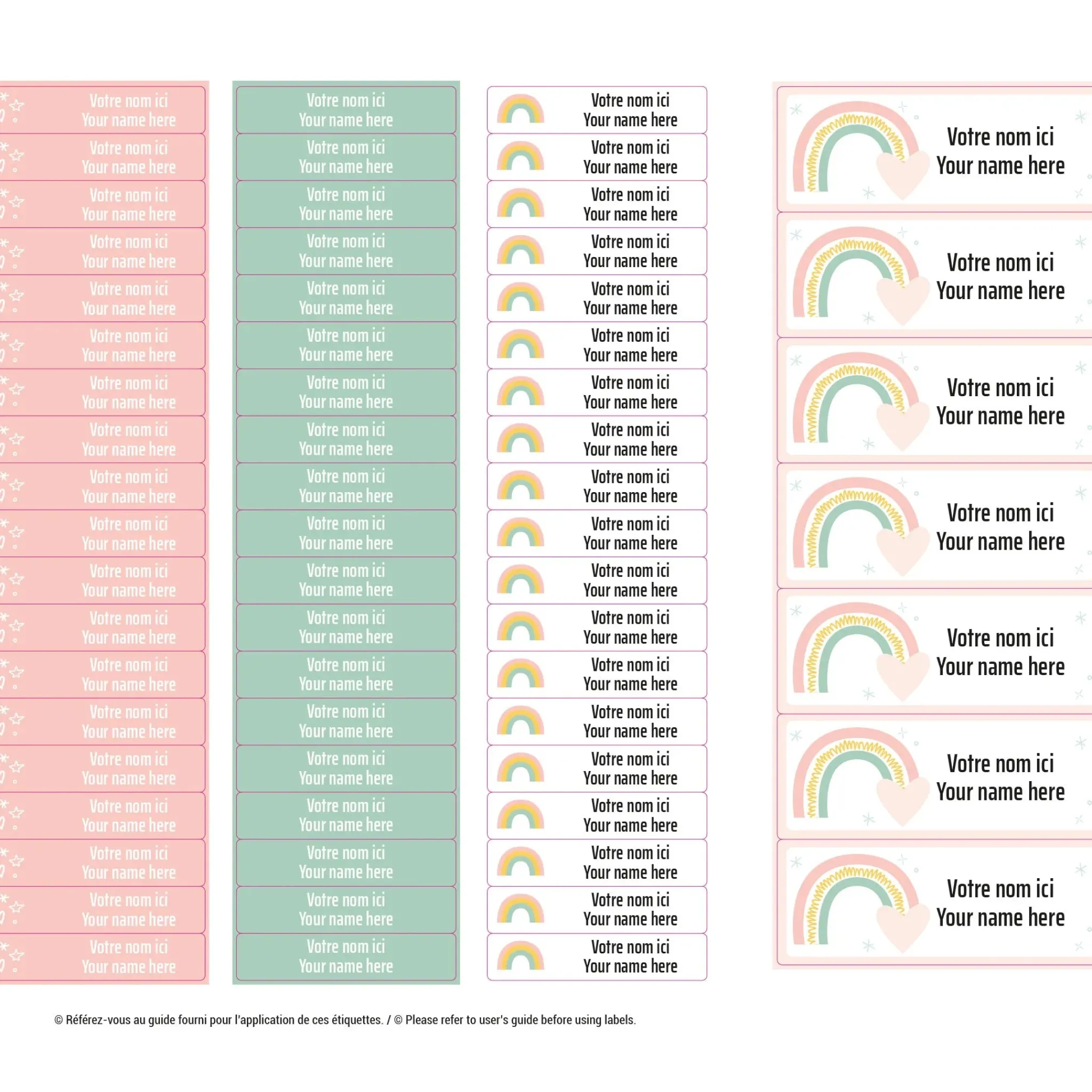 Votre nom ici
Your name here

Votre nom ici
Your name here

Votre nom ici
Your name here

Votre nom ici
Your name here

Votre nom ici
Your name here

Votre nom ici
Your name here

Votre nom ici
Your name here

Votre nom ici
Your name here

Votre nom ici
Your name here

Votre nom ici
Your name here

Votre nom ici
Your name here

Votre nom ici
Your name here

Votre nom ici
Your name here

Votre nom ici
Your name here

Votre nom ici
Your name here

Votre nom ici
Your name here

Votre nom ici
Your name here

Votre nom ici
Your name here

Votre nom ici
Your name here

Votre nom ici
Your name here

Votre nom ici
Your name here

Votre nom ici
Your name here

Votre nom ici
Your name here

Votre nom ici
Your name here

Votre nom ici
Your name here

Votre nom ici
Your name here

Votre nom ici
Your name here

Votre nom ici
Your name here

Votre nom ici
Your name here

Votre nom ici
Your name here

Votre nom ici
Your name here

Votre nom ici
Your name here

Votre nom ici
Your name here

Votre nom ici
Your name here

Votre nom ici
Your name here

Votre nom ici
Your name here

Votre nom ici
Your name here

Votre nom ici
Your name here

Votre nom ici
Your name here

Votre nom ici
Your name here

Votre nom ici
Your name here

Votre nom ici
Your name here

Votre nom ici
Your name here

Votre nom ici
Your name here

Votre nom ici
Your name here

Votre nom ici
Your name here

Votre nom ici
Your name here

Votre nom ici
Your name here

Votre nom ici
Your name here

Votre nom ici
Your name here

Votre nom ici
Your name here

Votre nom ici
Your name here

Votre nom ici
Your name here

Votre nom ici
Your name here

Votre nom ici
Your name here

Votre nom ici
Your name here

Votre nom ici
Your name here

Votre nom ici
Your name here

Votre nom ici
Your name here

Votre nom ici
Your name here

Votre nom ici
Your name here

Votre nom ici
Your name here

Votre nom ici
Your name here

Votre nom ici
Your name here

© Référez-vous au guide fourni pour l'application de ces étiquettes. / © Please refer to user's guide before using labels.